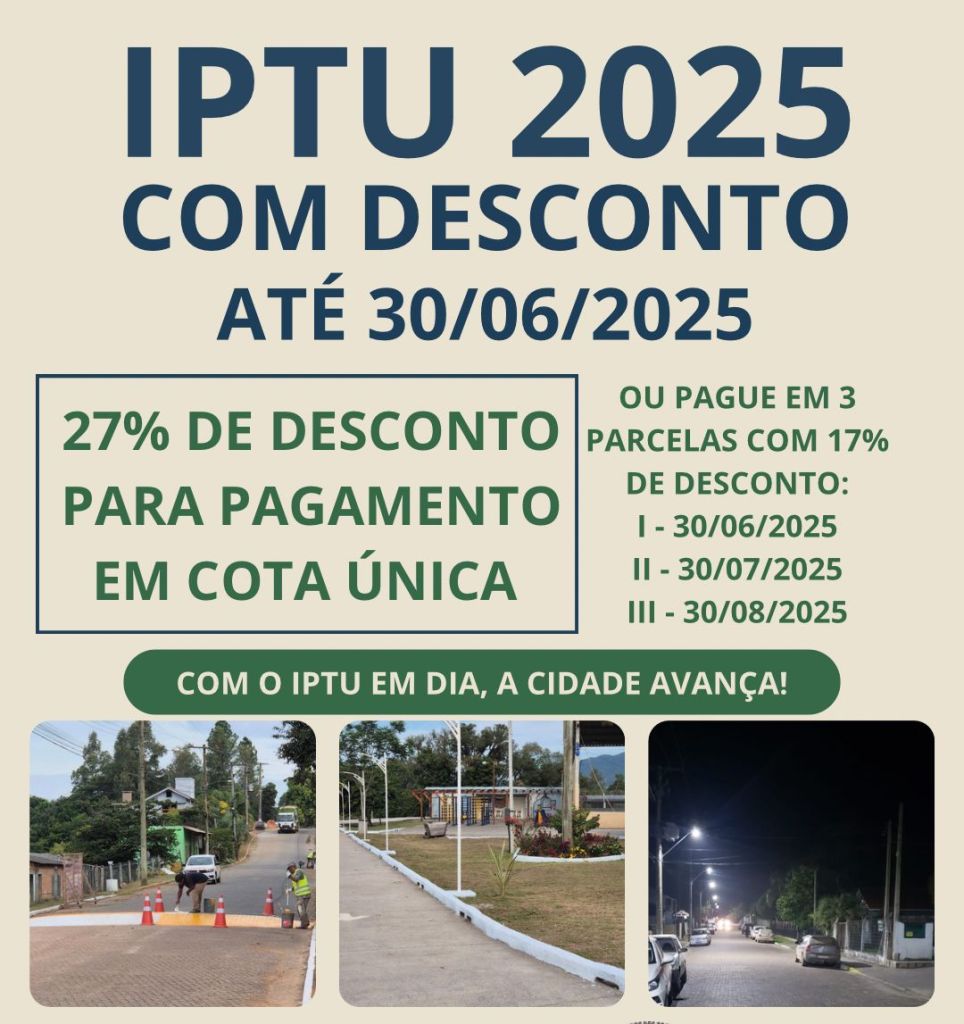 IPTU 2025
COM DESCONTO
ATÉ 30/06/2025

27% DE DESCONTO PARA PAGAMENTO EM COTA ÚNICA

OU PAGUE EM 3 PARCELAS COM 17% DE DESCONTO:
I - 30/06/2025
II - 30/07/2025
III - 30/08/2025

COM O IPTU EM DIA, A CIDADE AVANÇA!